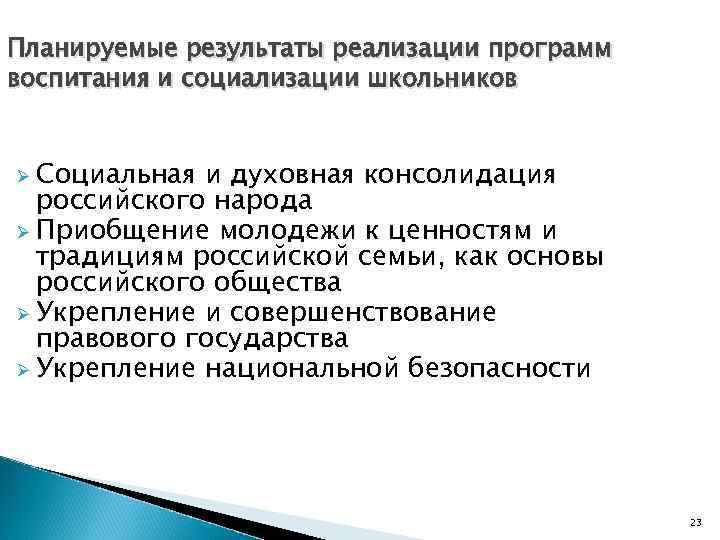 Планируемые результаты реализации программ воспитания и социализации школьников

➢ Социальная и духовная консолидация российского народа
➢ Приобщение молодежи к ценностям и традициям российской семьи, как основы российского общества
➢ Укрепление и совершенствование правового государства
➢ Укрепление национальной безопасности

23